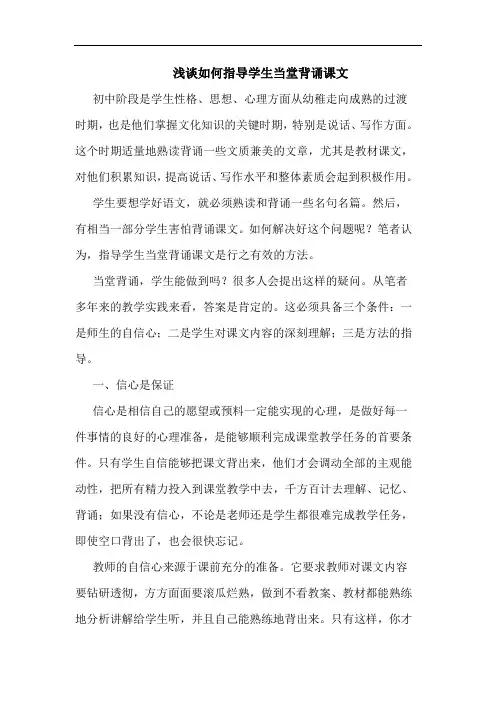 浅谈如何指导学生当堂背诵课文

初中阶段是学生性格、思想、心理方面从幼稚走向成熟的过渡时期，也是他们掌握文化知识的关键时期，特别是说话、写作方面。这个时期适量地熟读背诵一些文质兼美的文章，尤其是教材课文，对他们积累知识，提高说话、写作水平和整体素质会起到积极作用。

学生要想学好语文，就必须熟读和背诵一些名句名篇。然后，有相当一部分学生害怕背诵课文。如何解决好这个问题呢？笔者认为，指导学生当堂背诵课文是行之有效的方法。

当堂背诵，学生能做到吗？很多人会提出这样的疑问。从笔者多年来的教学实践来看，答案是肯定的。这必须具备三个条件：一是师生的自信心；二是学生对课文内容的深刻理解；三是方法的指导。

一、信心是保证

信心是相信自己的愿望或预料一定能实现的心理，是做好每一件事情的良好的心理准备，是能够顺利完成课堂教学任务的首要条件。只有学生自信能够把课文背出来，他们才会调动全部的主观能动性，把所有精力投入到课堂教学中去，千方百计去理解、记忆、背诵；如果没有信心，不论是老师还是学生都很难完成教学任务，即使空口背出了，也会很快忘记。

教师的自信心来源于课前充分的准备。它要求教师对课文内容要钻研透彻，方方面面要滚瓜烂熟，做到不看教案、教材都能熟练地分析讲解给学生听，并且自己能熟练地背出来。只有这样，你才